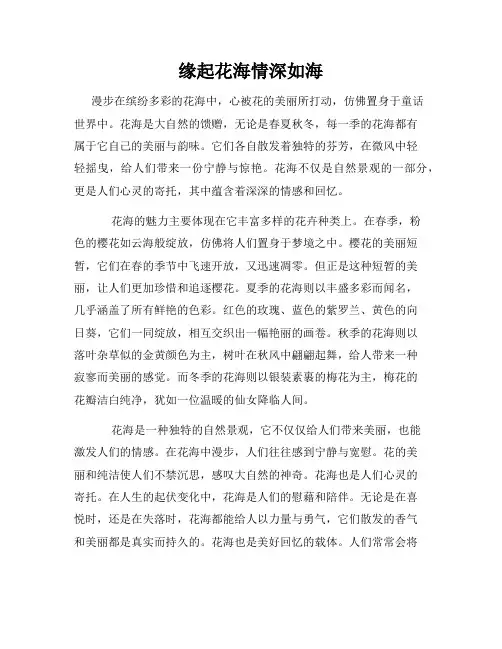 缘起花海情深如海

漫步在缤纷多彩的花海中，心被花的美丽所打动，仿佛置身于童话世界中。花海是大自然的馈赠，无论是春夏秋冬，每一季的花海都有属于它自己的美丽与韵味。它们各自散发着独特的芬芳，在微风中轻轻摇曳，给人们带来一份宁静与惊艳。花海不仅是自然景观的一部分，更是人们心灵的寄托，其中蕴含着深深的情感和回忆。

花海的魅力主要体现在它丰富多样的花卉种类上。在春季，粉色的樱花如云海般绽放，仿佛将人们置身于梦境之中。樱花的美丽短暂，它们在春的季节中飞速开放，又迅速凋零。但正是这种短暂的美丽，让人们更加珍惜和追逐樱花。夏季的花海则以丰盛多彩而闻名，几乎涵盖了所有鲜艳的色彩。红色的玫瑰、蓝色的紫罗兰、黄色的向日葵，它们一同绽放，相互交织出一幅艳丽的画卷。秋季的花海则以落叶杂草似的金黄颜色为主，树叶在秋风中翩翩起舞，给人带来一种寂寥而美丽的感觉。而冬季的花海则以银装素裹的梅花为主，梅花的花瓣洁白纯净，犹如一位温暖的仙女降临人间。

花海是一种独特的自然景观，它不仅仅给人们带来美丽，也能激发人们的情感。在花海中漫步，人们往往感到宁静与宽慰。花的美丽和纯洁使人们不禁沉思，感叹大自然的神奇。花海也是人们心灵的寄托。在人生的起伏变化中，花海是人们的慰藉和陪伴。无论是在喜悦时，还是在失落时，花海都能给人以力量与勇气，它们散发的香气和美丽都是真实而持久的。花海也是美好回忆的载体。人们常常会将